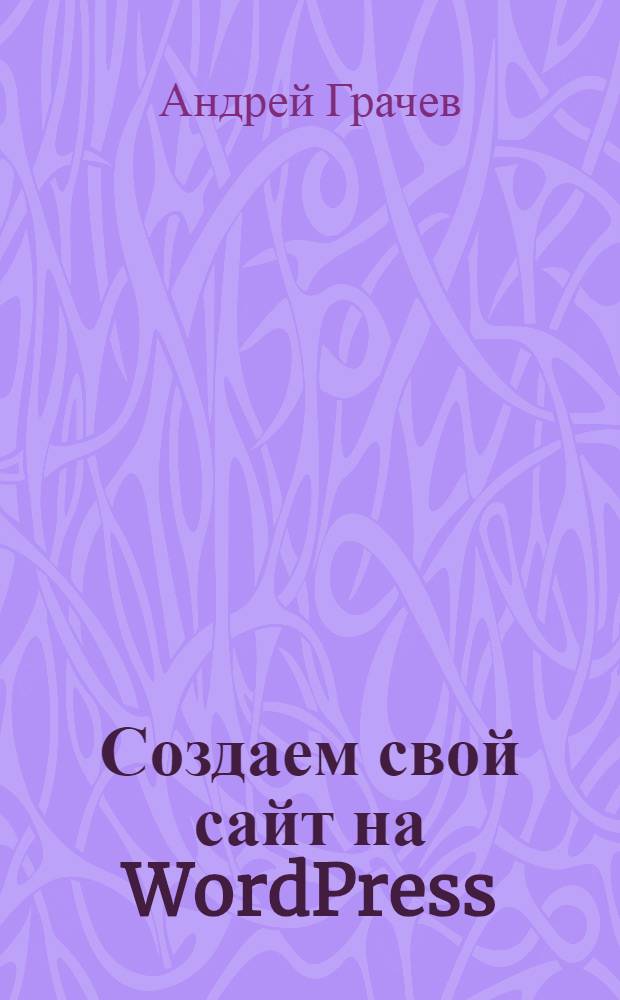 Андрей Грачев

Создаем свой сайт на WordPress